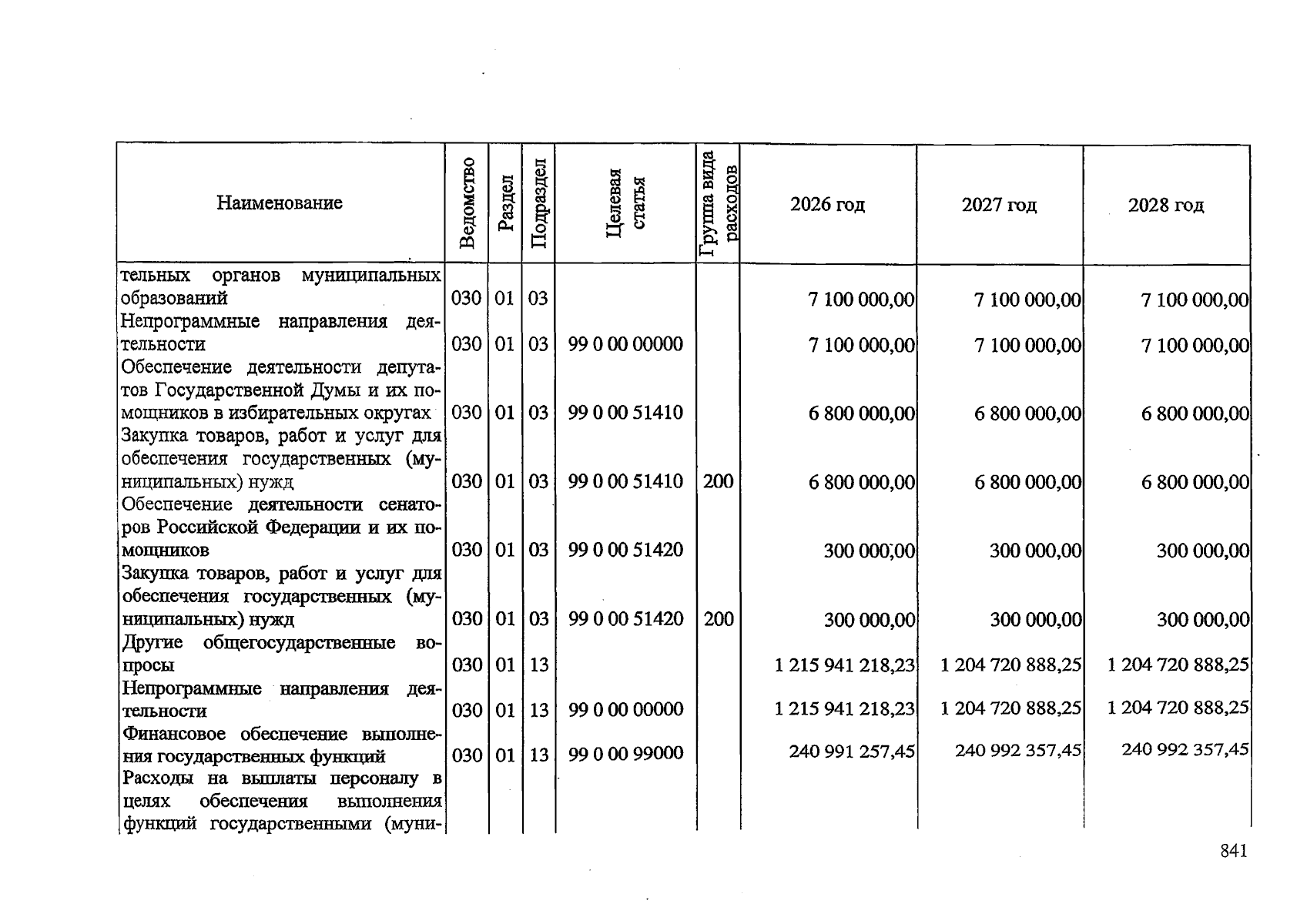 | Наименование | Ведомство | Раздел | Подраздел | Целевая статья | Группа вида расходов | 2026 год | 2027 год | 2028 год |
|---|---|---|---|---|---|---|---|---|
| тельных органов муниципальных образований | 030 | 01 | 03 | | | 7 100 000,00 | 7 100 000,00 | 7 100 000,00 |
| Непрограммные направления деятельности | 030 | 01 | 03 | 99 0 00 00000 | | 7 100 000,00 | 7 100 000,00 | 7 100 000,00 |
| Обеспечение деятельности депутатов Государственной Думы и их помощников в избирательных округах | 030 | 01 | 03 | 99 0 00 51410 | | 6 800 000,00 | 6 800 000,00 | 6 800 000,00 |
| Закупка товаров, работ и услуг для обеспечения государственных (муниципальных) нужд | 030 | 01 | 03 | 99 0 00 51410 | 200 | 6 800 000,00 | 6 800 000,00 | 6 800 000,00 |
| Обеспечение деятельности сенаторов Российской Федерации и их помощников | 030 | 01 | 03 | 99 0 00 51420 | | 300 000,00 | 300 000,00 | 300 000,00 |
| Закупка товаров, работ и услуг для обеспечения государственных (муниципальных) нужд | 030 | 01 | 03 | 99 0 00 51420 | 200 | 300 000,00 | 300 000,00 | 300 000,00 |
| Другие общегосударственные вопросы | 030 | 01 | 13 | | | 1 215 941 218,23 | 1 204 720 888,25 | 1 204 720 888,25 |
| Непрограммные направления деятельности | 030 | 01 | 13 | 99 0 00 00000 | | 1 215 941 218,23 | 1 204 720 888,25 | 1 204 720 888,25 |
| Финансовое обеспечение выполнения государственных функций | 030 | 01 | 13 | 99 0 00 99000 | | 240 991 257,45 | 240 992 357,45 | 240 992 357,45 |
| Расходы на выплаты персоналу в целях обеспечения выполнения функций государственными (муни- | | | | | | | | |

841